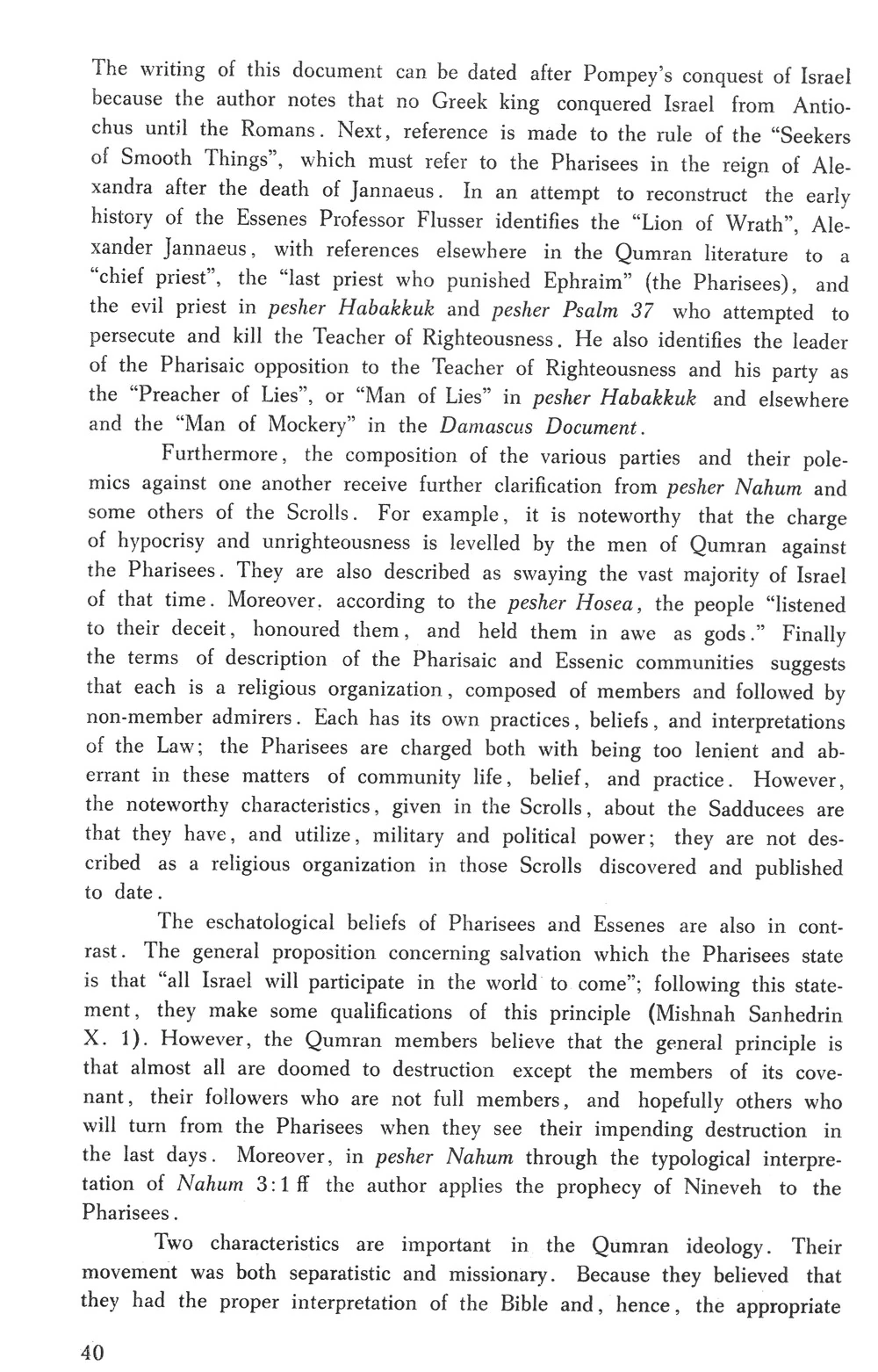 The writing of this document can be dated after Pompey's conquest of Israel because the author notes that no Greek king conquered Israel from Antiochus until the Romans. Next, reference is made to the rule of the "Seekers of Smooth Things", which must refer to the Pharisees in the reign of Alexandra after the death of Jannaeus. In an attempt to reconstruct the early history of the Essenes Professor Flusser identifies the "Lion of Wrath", Alexander Jannaeus, with references elsewhere in the Qumran literature to a "chief priest", the "last priest who punished Ephraim" (the Pharisees), and the evil priest in pesher Habakkuk and pesher Psalm 37 who attempted to persecute and kill the Teacher of Righteousness. He also identifies the leader of the Pharisaic opposition to the Teacher of Righteousness and his party as the "Preacher of Lies", or "Man of Lies" in pesher Habakkuk and elsewhere and the "Man of Mockery" in the Damascus Document.

Furthermore, the composition of the various parties and their polemics against one another receive further clarification from pesher Nahum and some others of the Scrolls. For example, it is noteworthy that the charge of hypocrisy and unrighteousness is levelled by the men of Qumran against the Pharisees. They are also described as swaying the vast majority of Israel of that time. Moreover. according to the pesher Hosea, the people "listened to their deceit, honoured them, and held them in awe as gods." Finally the terms of description of the Pharisaic and Essenic communities suggests that each is a religious organization, composed of members and followed by non-member admirers. Each has its own practices, beliefs, and interpretations of the Law; the Pharisees are charged both with being too lenient and aberrant in these matters of community life, belief, and practice. However, the noteworthy characteristics, given in the Scrolls, about the Sadducees are that they have, and utilize, military and political power; they are not described as a religious organization in those Scrolls discovered and published to date.

The eschatological beliefs of Pharisees and Essenes are also in contrast. The general proposition concerning salvation which the Pharisees state is that "all Israel will participate in the world to come"; following this statement, they make some qualifications of this principle (Mishnah Sanhedrin X. 1). However, the Qumran members believe that the general principle is that almost all are doomed to destruction except the members of its covenant, their followers who are not full members, and hopefully others who will turn from the Pharisees when they see their impending destruction in the last days. Moreover, in pesher Nahum through the typological interpretation of Nahum 3:1 ff the author applies the prophecy of Nineveh to the Pharisees.

Two characteristics are important in the Qumran ideology. Their movement was both separatistic and missionary. Because they believed that they had the proper interpretation of the Bible and, hence, the appropriate

40